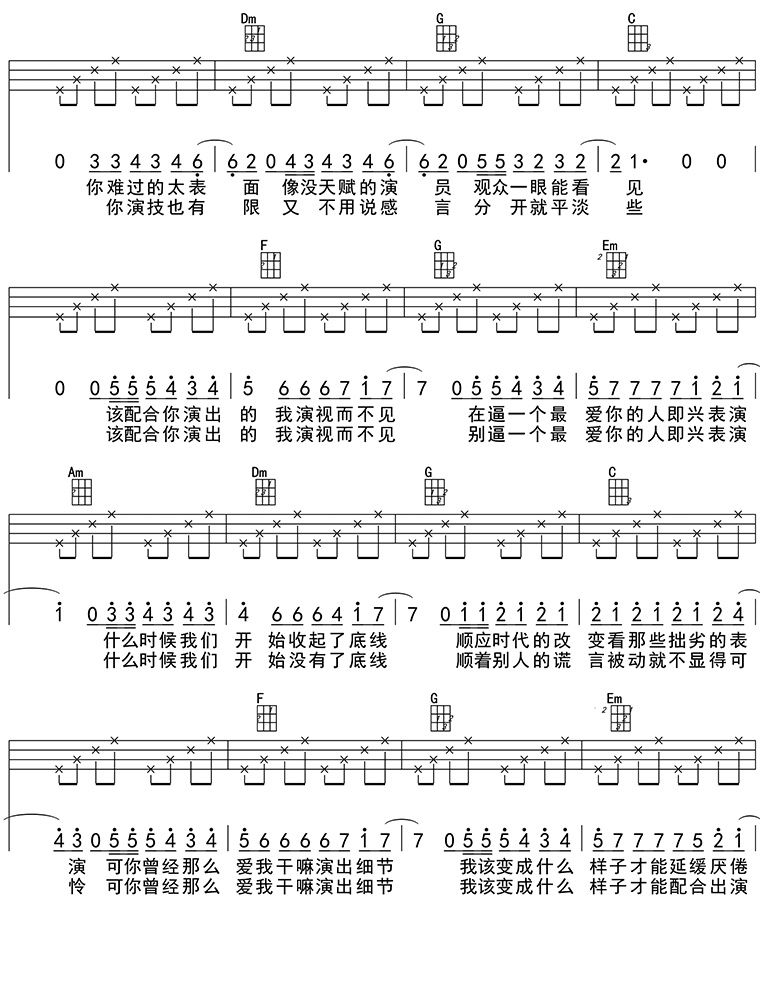 Dm G C

0 3 3 4 3 4 6 | 6 2 0 4 3 4 3 4 6 | 6 2 0 5 5 3 2 3 2 | 2 1· 0 0 |
你难过的太表 面 像没天赋的演 员 观众一眼能看 见
你演技也有 限 又 不用说感 言 分 开就平淡 些

F G Em

0 0 5 5 5 4 3 4 | 5 6 6 6 7 1 7 | 7 0 5 5 4 3 4 | 5 7 7 7 7 1 2 1 |
该配合你演出 的 我演视而不见 在逼一个最 爱你的人即兴表演
该配合你演出 的 我演视而不见 别逼一个最 爱你的人即兴表演

Am Dm G C

1 0 3 3 4 3 4 3 | 4 6 6 6 4 1 7 | 7 0 1 1 2 1 2 1 | 2 1 2 1 2 1 2 4 |
什么时候我们 开 始收起了底线 顺应时代的改 变看那些拙劣的表
什么时候我们 开 始没有了底线 顺着别人的谎 言被动就不显得可

F G Em

4 3 0 5 5 5 4 3 4 | 5 6 6 6 6 7 1 7 | 7 0 5 5 5 4 3 4 | 5 7 7 7 7 5 2 1 |
演 可你曾经那么 爱我干嘛演出细节 我该变成什么 样子才能延缓厌倦
怜 可你曾经那么 爱我干嘛演出细节 我该变成什么 样子才能配合出演